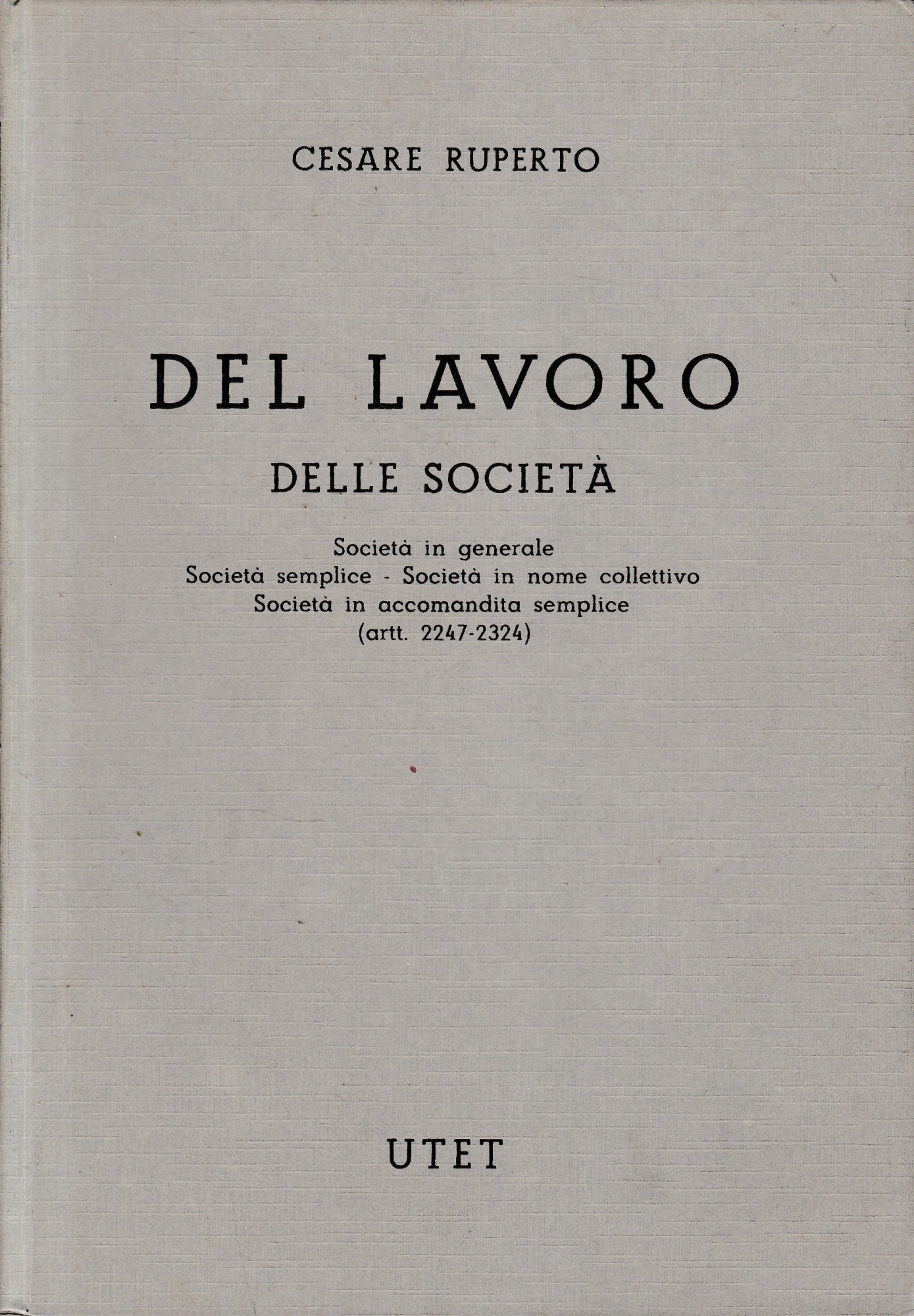 CESARE RUPERTO

DEL LAVORO

DELLE SOCIETÀ

Società in generale
Società semplice - Società in nome collettivo
Società in accomandita semplice
(artt. 2247-2324)

UTET